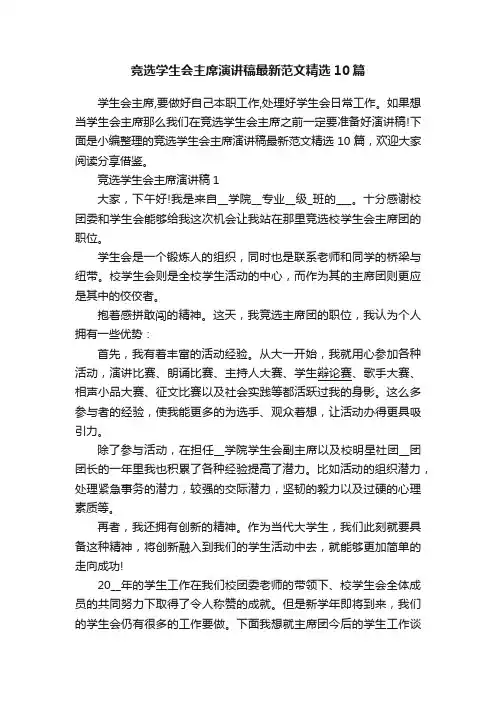 竞选学生会主席演讲稿最新范文精选10篇

学生会主席,要做好自己本职工作,处理好学生会日常工作。如果想当学生会主席那么我们在竞选学生会主席之前一定要准备好演讲稿!下面是小编整理的竞选学生会主席演讲稿最新范文精选10篇，欢迎大家阅读分享借鉴。

竞选学生会主席演讲稿1

大家，下午好!我是来自__学院__专业__级_班的___。十分感谢校团委和学生会能够给我这次机会让我站在那里竞选校学生会主席团的职位。

学生会是一个锻炼人的组织，同时也是联系老师和同学的桥梁与纽带。校学生会则是全校学生活动的中心，而作为其的主席团则更应是其中的佼佼者。

抱着感拼敢闯的精神。这天，我竞选主席团的职位，我认为个人拥有一些优势：

首先，我有着丰富的活动经验。从大一开始，我就用心参加各种活动，演讲比赛、朗诵比赛、主持人大赛、学生辩论赛、歌手大赛、相声小品大赛、征文比赛以及社会实践等都活跃过我的身影。这么多参与者的经验，使我能更多的为选手、观众着想，让活动办得更具吸引力。

除了参与活动，在担任__学院学生会副主席以及校明星社团__团团长的一年里我也积累了各种经验提高了潜力。比如活动的组织潜力，处理紧急事务的潜力，较强的交际潜力，坚韧的毅力以及过硬的心理素质等。

再者，我还拥有创新的精神。作为当代大学生，我们此刻就要具备这种精神，将创新融入到我们的学生活动中去，就能够更加简单的走向成功!

20__年的学生工作在我们校团委老师的带领下、校学生会全体成员的共同努力下取得了令人称赞的成就。但是新学年即将到来，我们的学生会仍有很多的工作要做。下面我想就主席团今后的学生工作谈